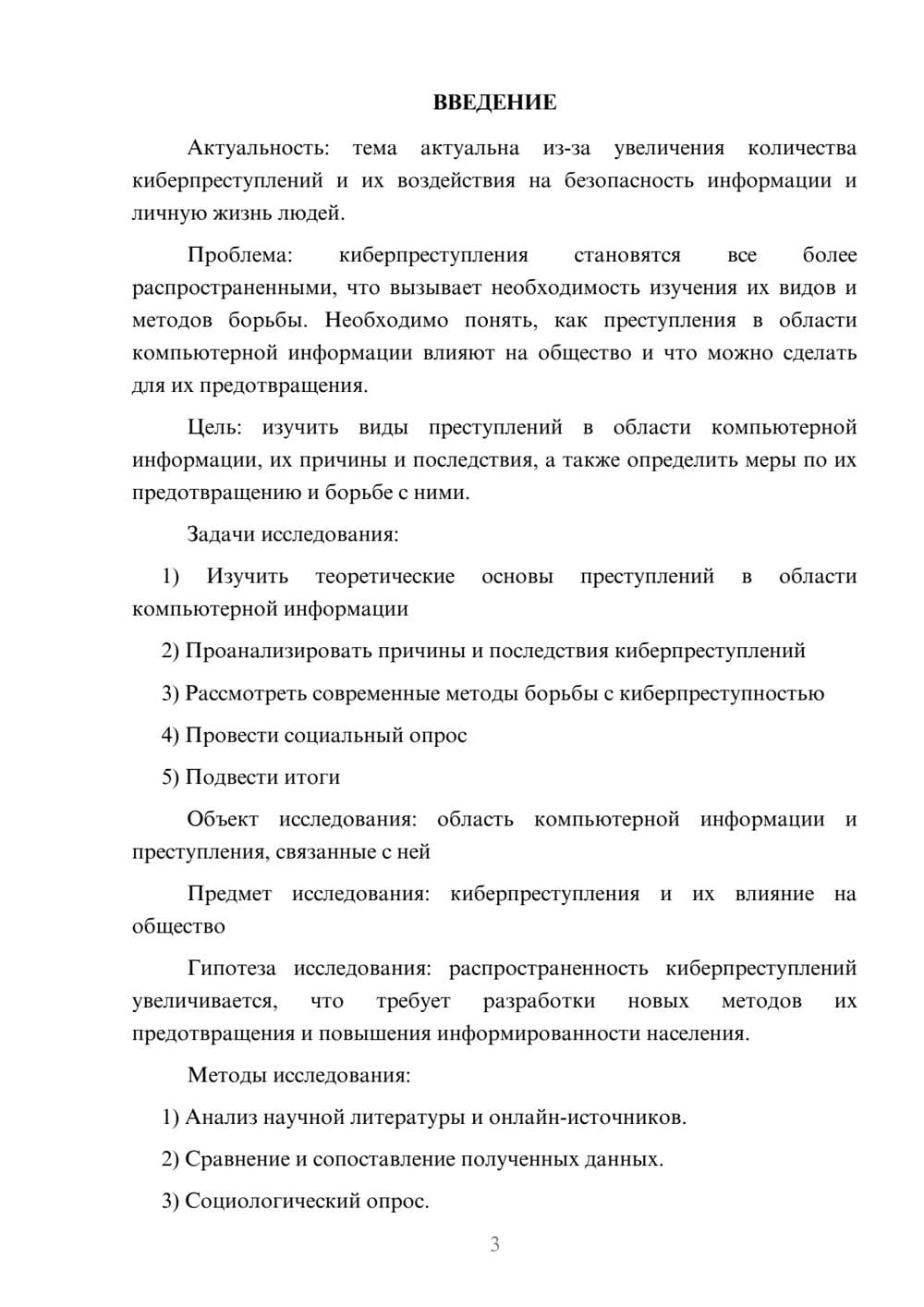 ВВЕДЕНИЕ

Актуальность: тема актуальна из-за увеличения количества киберпреступлений и их воздействия на безопасность информации и личную жизнь людей.

Проблема: киберпреступления становятся все более распространенными, что вызывает необходимость изучения их видов и методов борьбы. Необходимо понять, как преступления в области компьютерной информации влияют на общество и что можно сделать для их предотвращения.

Цель: изучить виды преступлений в области компьютерной информации, их причины и последствия, а также определить меры по их предотвращению и борьбе с ними.

Задачи исследования:

1) Изучить теоретические основы преступлений в области компьютерной информации

2) Проанализировать причины и последствия киберпреступлений

3) Рассмотреть современные методы борьбы с киберпреступностью

4) Провести социальный опрос

5) Подвести итоги

Объект исследования: область компьютерной информации и преступления, связанные с ней

Предмет исследования: киберпреступления и их влияние на общество

Гипотеза исследования: распространенность киберпреступлений увеличивается, что требует разработки новых методов их предотвращения и повышения информированности населения.

Методы исследования:

1) Анализ научной литературы и онлайн-источников.

2) Сравнение и сопоставление полученных данных.

3) Социологический опрос.

3